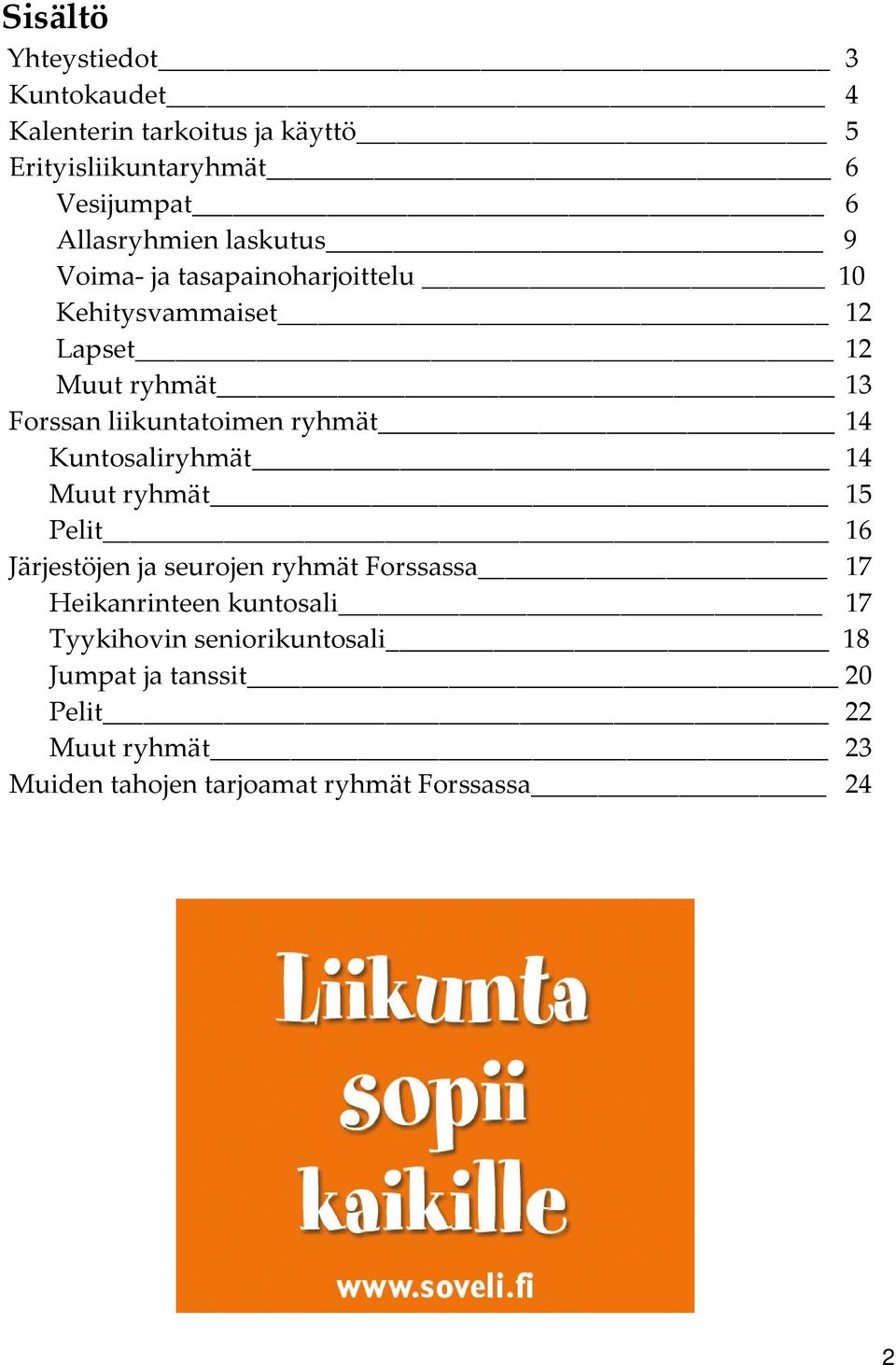 Sisältö

Yhteystiedot 3
Kuntokaudet 4
Kalenterin tarkoitus ja käyttö 5
Erityisliikuntaryhmät 6
Vesijumpat 6
Allasryhmien laskutus 9
Voima- ja tasapainoharjoittelu 10
Kehitysvammaiset 12
Lapset 12
Muut ryhmät 13
Forssan liikuntatoimen ryhmät 14
Kuntosaliryhmät 14
Muut ryhmät 15
Pelit 16
Järjestöjen ja seurojen ryhmät Forssassa 17
Heikanrinteen kuntosali 17
Tyykihovin seniorikuntosali 18
Jumpat ja tanssit 20
Pelit 22
Muut ryhmät 23
Muiden tahojen tarjoamat ryhmät Forssassa 24

Liikunta sopii kaikille

www.soveli.fi

2